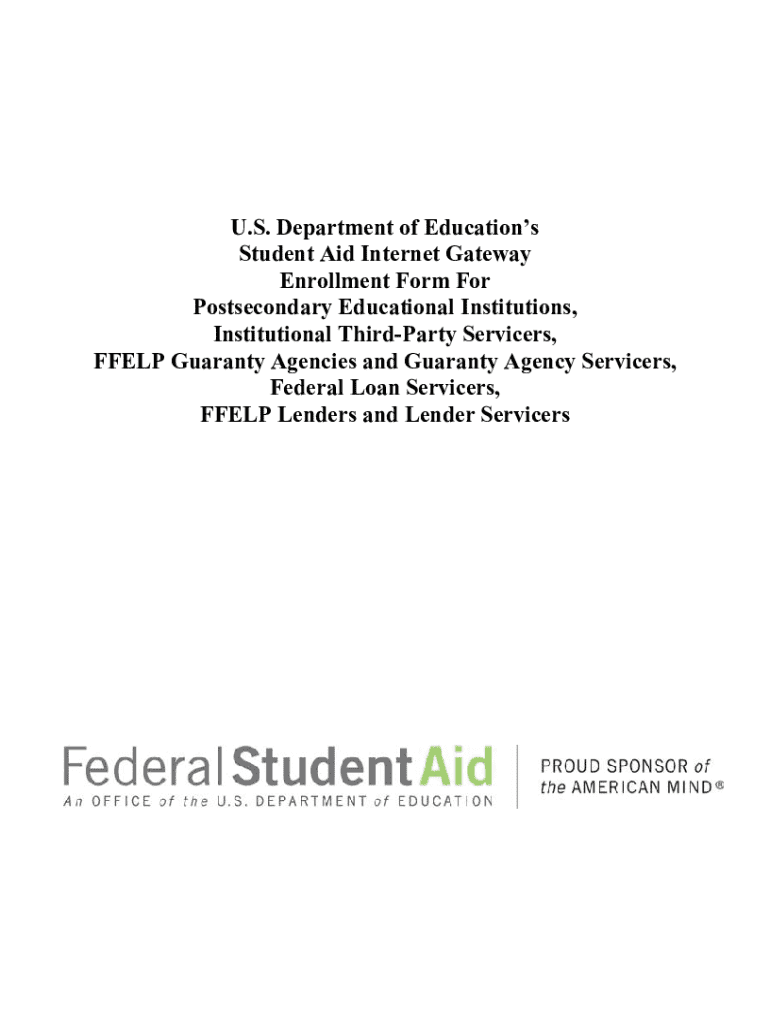 U.S. Department of Education's
Student Aid Internet Gateway
Enrollment Form For
Postsecondary Educational Institutions,
Institutional Third-Party Servicers,
FFELP Guaranty Agencies and Guaranty Agency Servicers,
Federal Loan Servicers,
FFELP Lenders and Lender Servicers

Federal Student Aid
An OFFICE of the U.S. DEPARTMENT of EDUCATION

PROUD SPONSOR of the AMERICAN MIND®